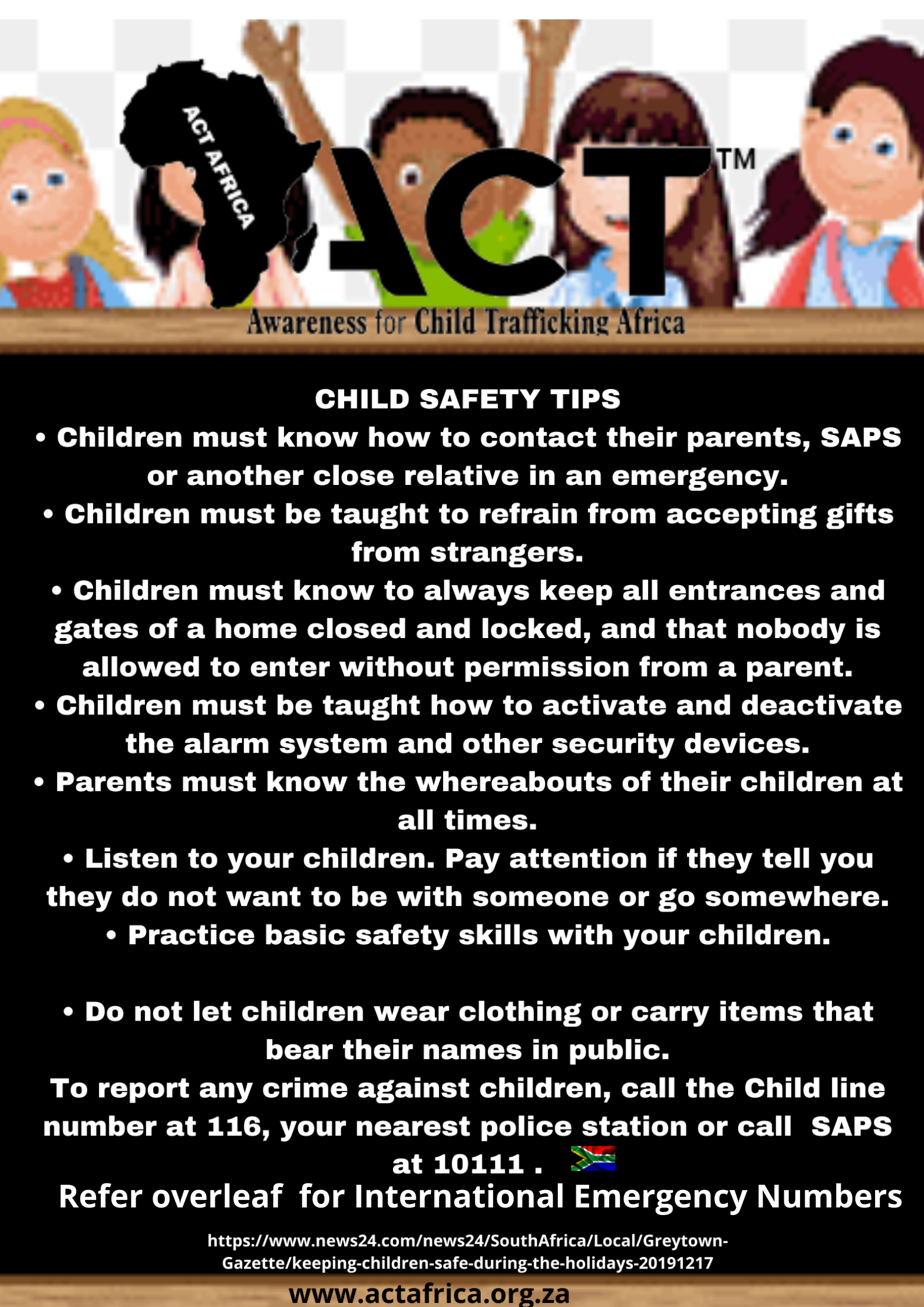 ACT AFRICA

ACT™

Awareness for Child Trafficking Africa

CHILD SAFETY TIPS

• Children must know how to contact their parents, SAPS or another close relative in an emergency.

• Children must be taught to refrain from accepting gifts from strangers.

• Children must know to always keep all entrances and gates of a home closed and locked, and that nobody is allowed to enter without permission from a parent.

• Children must be taught how to activate and deactivate the alarm system and other security devices.

• Parents must know the whereabouts of their children at all times.

• Listen to your children. Pay attention if they tell you they do not want to be with someone or go somewhere.

• Practice basic safety skills with your children.

• Do not let children wear clothing or carry items that bear their names in public.

To report any crime against children, call the Child line number at 116, your nearest police station or call SAPS at 10111 .

Refer overleaf for International Emergency Numbers

https://www.news24.com/news24/SouthAfrica/Local/Greytown-Gazette/keeping-children-safe-during-the-holidays-20191217

www.actafrica.org.za